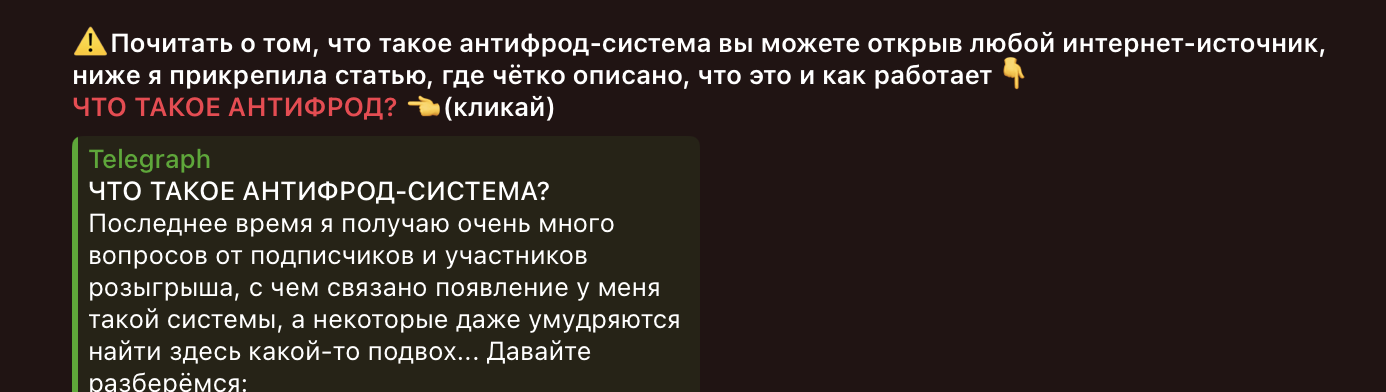 ⚠️Почитать о том, что такое антифрод-система вы можете открыв любой интернет-источник, ниже я прикрепила статью, где чётко описано, что это и как работает 👇
ЧТО ТАКОЕ АНТИФРОД? 👈(кликай)

Telegraph
ЧТО ТАКОЕ АНТИФРОД-СИСТЕМА?
Последнее время я получаю очень много вопросов от подписчиков и участников розыгрыша, с чем связано появление у меня такой системы, а некоторые даже умудряются найти здесь какой-то подвох... Давайте разберёмся: